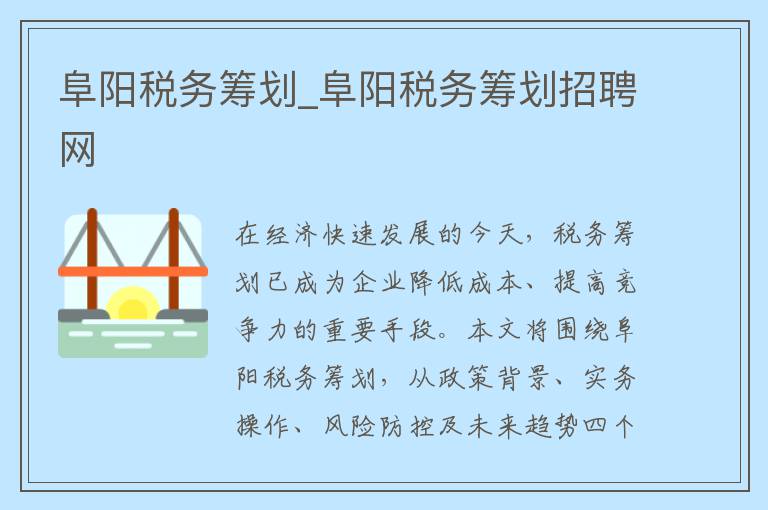 阜阳税务筹划_阜阳税务筹划招聘网

在经济快速发展的今天，税务筹划已成为企业降低成本、提高竞争力的重要手段。本文将围绕阜阳税务筹划，从政策背景、实务操作、风险防控及未来趋势四个